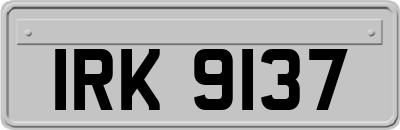 IRK 9137